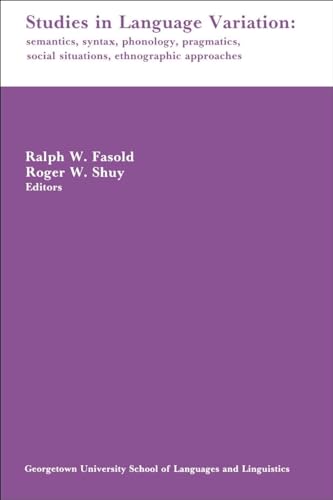 Studies in Language Variation:
semantics, syntax, phonology, pragmatics, social situations, ethnographic approaches

Ralph W. Fasold
Roger W. Shuy
Editors

Georgetown University School of Languages and Linguistics